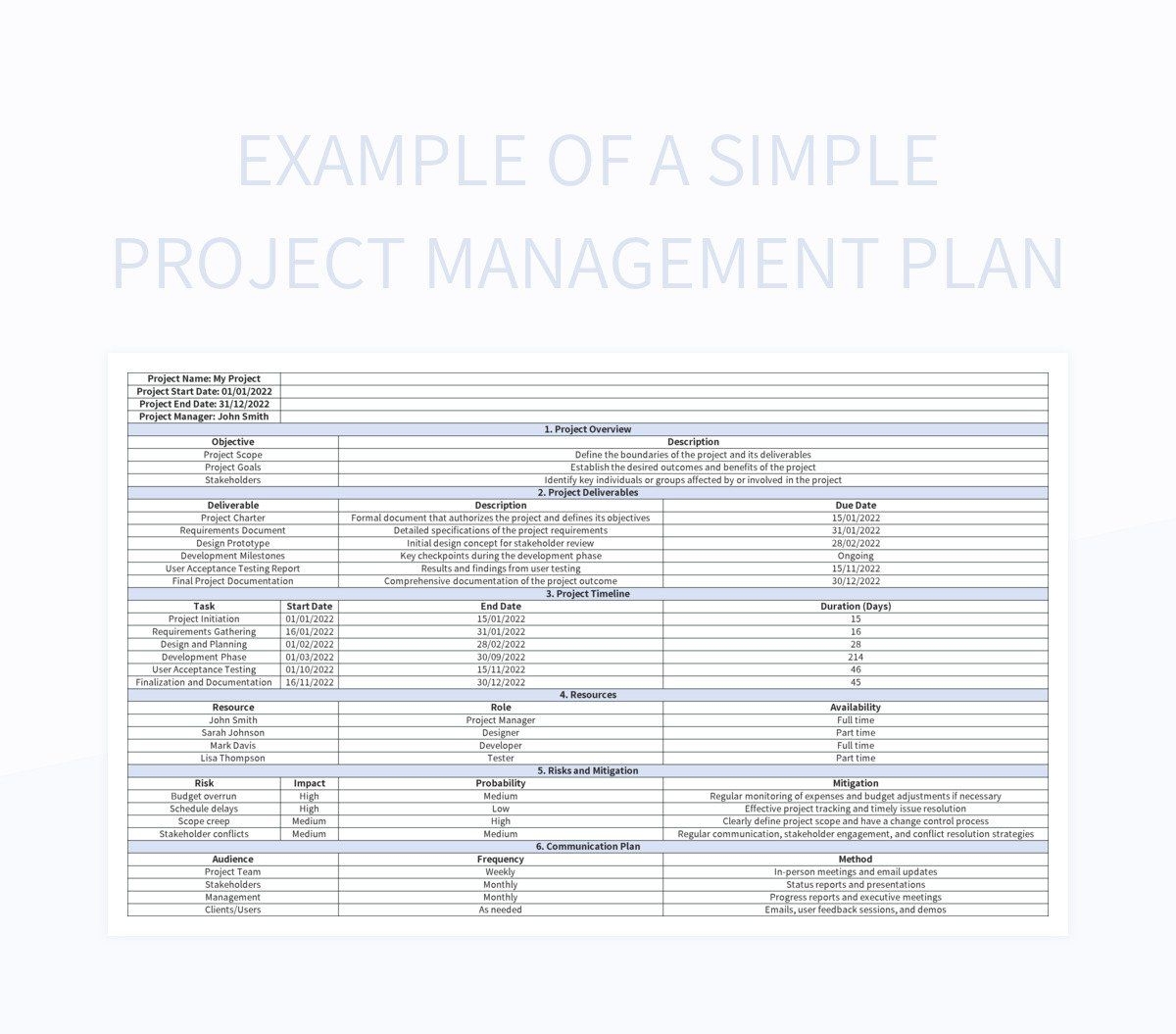 EXAMPLE OF A SIMPLE PROJECT MANAGEMENT PLAN

Project Name: My Project
Project Start Date: 01/01/2022
Project End Date: 31/12/2022
Project Manager: John Smith

1. Project Overview

| Objective | Description |
|---|---|
| Project Scope | Define the boundaries of the project and its deliverables |
| Project Goals | Establish the desired outcomes and benefits of the project |
| Stakeholders | Identify key individuals or groups affected by or involved in the project |

2. Project Deliverables

| Deliverable | Description | Due Date |
|---|---|---|
| Project Charter | Formal document that authorizes the project and defines its objectives | 15/01/2022 |
| Requirements Document | Detailed specifications of the project requirements | 31/01/2022 |
| Design Prototype | Initial design concept for stakeholder review | 28/02/2022 |
| Development Milestones | Key checkpoints during the development phase | Ongoing |
| User Acceptance Testing Report | Results and findings from user testing | 15/11/2022 |
| Final Project Documentation | Comprehensive documentation of the project outcome | 30/12/2022 |

3. Project Timeline

| Task | Start Date | End Date | Duration (Days) |
|---|---|---|---|
| Project Initiation | 01/01/2022 | 15/01/2022 | 15 |
| Requirements Gathering | 16/01/2022 | 31/01/2022 | 16 |
| Design and Planning | 01/02/2022 | 28/02/2022 | 28 |
| Development Phase | 01/03/2022 | 30/09/2022 | 214 |
| User Acceptance Testing | 01/10/2022 | 15/11/2022 | 46 |
| Finalization and Documentation | 16/11/2022 | 30/12/2022 | 45 |

4. Resources

| Resource | Role | Availability |
|---|---|---|
| John Smith | Project Manager | Full time |
| Sarah Johnson | Designer | Part time |
| Mark Davis | Developer | Full time |
| Lisa Thompson | Tester | Part time |

5. Risks and Mitigation

| Risk | Impact | Probability | Mitigation |
|---|---|---|---|
| Budget overrun | High | Medium | Regular monitoring of expenses and budget adjustments if necessary |
| Schedule delays | High | Low | Effective project tracking and timely issue resolution |
| Scope creep | Medium | High | Clearly define project scope and have a change control process |
| Stakeholder conflicts | Medium | Medium | Regular communication, stakeholder engagement, and conflict resolution strategies |

6. Communication Plan

| Audience | Frequency | Method |
|---|---|---|
| Project Team | Weekly | In-person meetings and email updates |
| Stakeholders | Monthly | Status reports and presentations |
| Management | Monthly | Progress reports and executive meetings |
| Clients/Users | As needed | Emails, user feedback sessions, and demos |